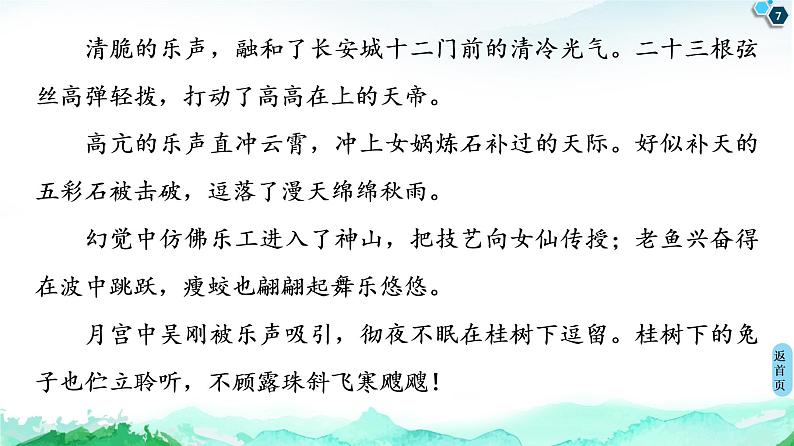 7

清脆的乐声，融和了长安城十二门前的清冷光气。二十三根弦丝高弹轻拨，打动了高高在上的天帝。

高亢的乐声直冲云霄，冲上女娲炼石补过的天际。好似补天的五彩石被击破，逗落了漫天绵绵秋雨。

幻觉中仿佛乐工进入了神山，把技艺向女仙传授；老鱼兴奋得在波中跳跃，瘦蛟也翩翩起舞乐悠悠。

月宫中吴刚被乐声吸引，彻夜不眠在桂树下逗留。桂树下的兔子也伫立聆听，不顾露珠斜飞寒飕飕！

返首页